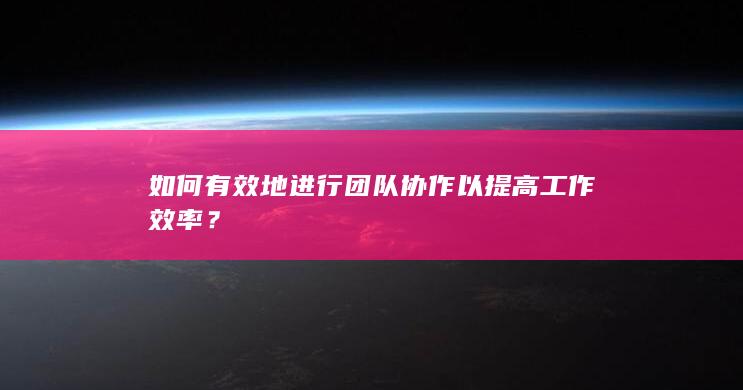 如何有效地进行团队协作以提高工作效率？